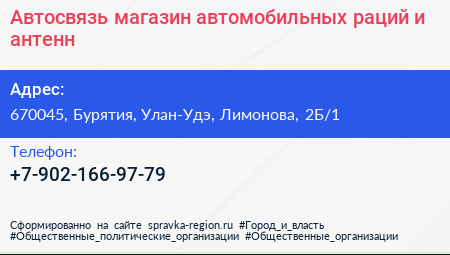 Автосвязь магазин автомобильных раций и антенн

Адрес:
670045, Бурятия, Улан-Удэ, Лимонова, 2Б/1

Телефон:
+7-902-166-97-79

Сформированно на сайте spravka-region.ru #Город_и_власть #Общественные_политические_организации #Общественные_организации